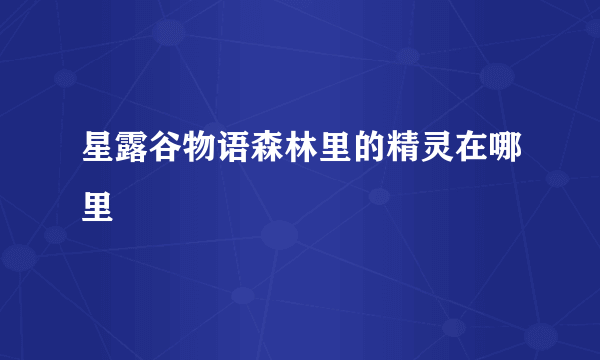 星露谷物语森林里的精灵在哪里